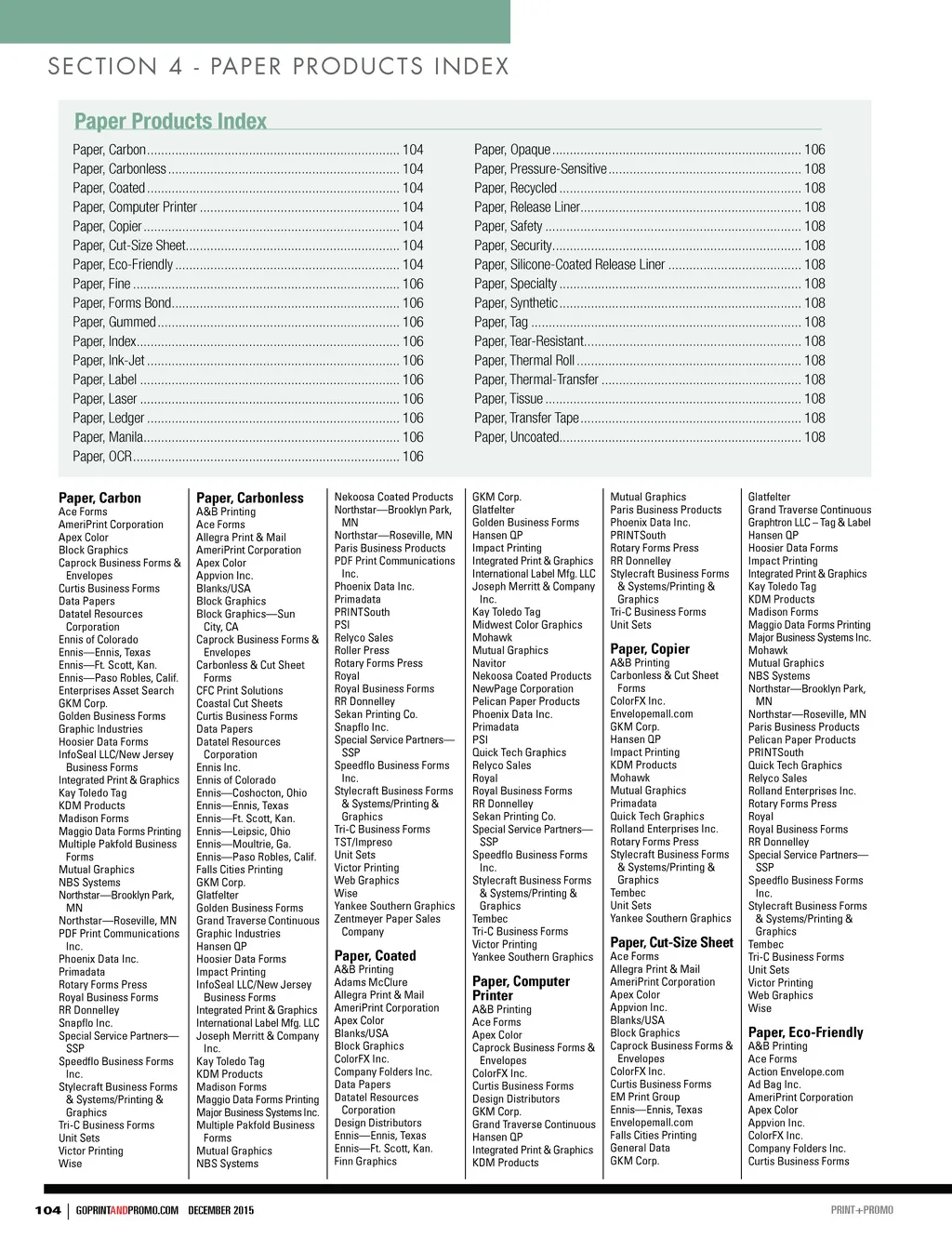 SECTION 4 - PAPER PRODUCTS INDEX

Paper Products Index

Paper, Carbon ........ 104
Paper, Carbonless ........ 104
Paper, Coated ........ 104
Paper, Computer Printer ........ 104
Paper, Copier ........ 104
Paper, Cut-Size Sheet ........ 104
Paper, Eco-Friendly ........ 104
Paper, Fine ........ 106
Paper, Forms Bond ........ 106
Paper, Gummed ........ 106
Paper, Index ........ 106
Paper, Ink-Jet ........ 106
Paper, Label ........ 106
Paper, Laser ........ 106
Paper, Ledger ........ 106
Paper, Manila ........ 106
Paper, OCR ........ 106

Paper, Opaque ........ 106
Paper, Pressure-Sensitive ........ 108
Paper, Recycled ........ 108
Paper, Release Liner ........ 108
Paper, Safety ........ 108
Paper, Security ........ 108
Paper, Silicone-Coated Release Liner ........ 108
Paper, Specialty ........ 108
Paper, Synthetic ........ 108
Paper, Tag ........ 108
Paper, Tear-Resistant ........ 108
Paper, Thermal Roll ........ 108
Paper, Thermal-Transfer ........ 108
Paper, Tissue ........ 108
Paper, Transfer Tape ........ 108
Paper, Uncoated ........ 108

Paper, Carbon
Ace Forms
AmeriPrint Corporation
Apex Color
Block Graphics
Caprock Business Forms & Envelopes
Curtis Business Forms
Data Papers
Datatel Resources Corporation
Ennis of Colorado
Ennis—Ennis, Texas
Ennis—Ft. Scott, Kan.
Ennis—Paso Robles, Calif.
Enterprises Asset Search
GKM Corp.
Golden Business Forms
Graphic Industries
Hoosier Data Forms
InfoSeal LLC/New Jersey Business Forms
Integrated Print & Graphics
Kay Toledo Tag
KDM Products
Madison Forms
Maggio Data Forms Printing
Multiple Pakfold Business Forms
Mutual Graphics
NBS Systems
Northstar—Brooklyn Park, MN
Northstar—Roseville, MN
PDF Print Communications Inc.
Phoenix Data Inc.
Primadata
Rotary Forms Press
Royal Business Forms
RR Donnelley
Snapflo Inc.
Special Service Partners—SSP
Speedflo Business Forms Inc.
Stylecraft Business Forms & Systems/Printing & Graphics
Tri-C Business Forms
Unit Sets
Victor Printing
Wise

Paper, Carbonless
A&B Printing
Ace Forms
Allegra Print & Mail
AmeriPrint Corporation
Apex Color
Appvion Inc.
Blanks/USA
Block Graphics
Block Graphics—Sun City, CA
Caprock Business Forms & Envelopes
Carbonless & Cut Sheet Forms
CFC Print Solutions
Coastal Cut Sheets
Curtis Business Forms
Data Papers
Datatel Resources Corporation
Ennis Inc.
Ennis of Colorado
Ennis—Coshocton, Ohio
Ennis—Ennis, Texas
Ennis—Ft. Scott, Kan.
Ennis—Leipsic, Ohio
Ennis—Moultrie, Ga.
Ennis—Paso Robles, Calif.
Falls Cities Printing
GKM Corp.
Glatfelter
Golden Business Forms
Grand Traverse Continuous
Graphic Industries
Hansen QP
Hoosier Data Forms
Impact Printing
InfoSeal LLC/New Jersey Business Forms
Integrated Print & Graphics
International Label Mfg. LLC
Joseph Merritt & Company Inc.
Kay Toledo Tag
KDM Products
Madison Forms
Maggio Data Forms Printing
Major Business Systems Inc.
Multiple Pakfold Business Forms
Mutual Graphics
NBS Systems

Nekoosa Coated Products
Northstar—Brooklyn Park, MN
Northstar—Roseville, MN
Paris Business Products
PDF Print Communications Inc.
Phoenix Data Inc.
Primadata
PRINTSouth
PSI
Relyco Sales
Roller Press
Rotary Forms Press
Royal
Royal Business Forms
RR Donnelley
Sekan Printing Co.
Snapflo Inc.
Special Service Partners—SSP
Speedflo Business Forms Inc.
Stylecraft Business Forms & Systems/Printing & Graphics
Tri-C Business Forms
TST/Impreso
Unit Sets
Victor Printing
Web Graphics
Wise
Yankee Southern Graphics
Zentmeyer Paper Sales Company

Paper, Coated
A&B Printing
Adams McClure
Allegra Print & Mail
AmeriPrint Corporation
Apex Color
Blanks/USA
Block Graphics
ColorFX Inc.
Company Folders Inc.
Data Papers
Datatel Resources Corporation
Design Distributors
Ennis—Ennis, Texas
Ennis—Ft. Scott, Kan.
Finn Graphics

GKM Corp.
Glatfelter
Golden Business Forms
Hansen QP
Impact Printing
Integrated Print & Graphics
International Label Mfg. LLC
Joseph Merritt & Company Inc.
Kay Toledo Tag
Midwest Color Graphics
Mohawk
Mutual Graphics
Navitor
Nekoosa Coated Products
NewPage Corporation
Pelican Paper Products
Phoenix Data Inc.
Primadata
PSI
Quick Tech Graphics
Relyco Sales
Royal
Royal Business Forms
RR Donnelley
Sekan Printing Co.
Special Service Partners—SSP
Speedflo Business Forms Inc.
Stylecraft Business Forms & Systems/Printing & Graphics
Tembec
Tri-C Business Forms
Victor Printing
Yankee Southern Graphics

Paper, Computer Printer
A&B Printing
Ace Forms
Apex Color
Caprock Business Forms & Envelopes
ColorFX Inc.
Curtis Business Forms
Design Distributors
GKM Corp.
Grand Traverse Continuous
Hansen QP
Integrated Print & Graphics
KDM Products

Mutual Graphics
Paris Business Products
Phoenix Data Inc.
PRINTSouth
Rotary Forms Press
RR Donnelley
Stylecraft Business Forms & Systems/Printing & Graphics
Tri-C Business Forms
Unit Sets

Paper, Copier
A&B Printing
Carbonless & Cut Sheet Forms
ColorFX Inc.
Envelopemall.com
GKM Corp.
Hansen QP
Impact Printing
KDM Products
Mohawk
Mutual Graphics
Primadata
Quick Tech Graphics
Rolland Enterprises Inc.
Rotary Forms Press
Stylecraft Business Forms & Systems/Printing & Graphics
Tembec
Unit Sets
Yankee Southern Graphics

Paper, Cut-Size Sheet
Ace Forms
Allegra Print & Mail
AmeriPrint Corporation
Apex Color
Appvion Inc.
Blanks/USA
Block Graphics
Caprock Business Forms & Envelopes
ColorFX Inc.
Curtis Business Forms
EM Print Group
Ennis—Ennis, Texas
Envelopemall.com
Falls Cities Printing
General Data
GKM Corp.

Glatfelter
Grand Traverse Continuous
Graphtron LLC – Tag & Label
Hansen QP
Hoosier Data Forms
Impact Printing
Integrated Print & Graphics
Kay Toledo Tag
KDM Products
Madison Forms
Maggio Data Forms Printing
Major Business Systems Inc.
Mohawk
Mutual Graphics
NBS Systems
Northstar—Brooklyn Park, MN
Northstar—Roseville, MN
Paris Business Products
Pelican Paper Products
PRINTSouth
Quick Tech Graphics
Relyco Sales
Rolland Enterprises Inc.
Rotary Forms Press
Royal
Royal Business Forms
RR Donnelley
Special Service Partners—SSP
Speedflo Business Forms Inc.
Stylecraft Business Forms & Systems/Printing & Graphics
Tembec
Tri-C Business Forms
Unit Sets
Victor Printing
Web Graphics
Wise

Paper, Eco-Friendly
A&B Printing
Ace Forms
Action Envelope.com
Ad Bag Inc.
AmeriPrint Corporation
Apex Color
Appvion Inc.
ColorFX Inc.
Company Folders Inc.
Curtis Business Forms

104 | GOPRINTANDPROMO.COM DECEMBER 2015 PRINT+PROMO